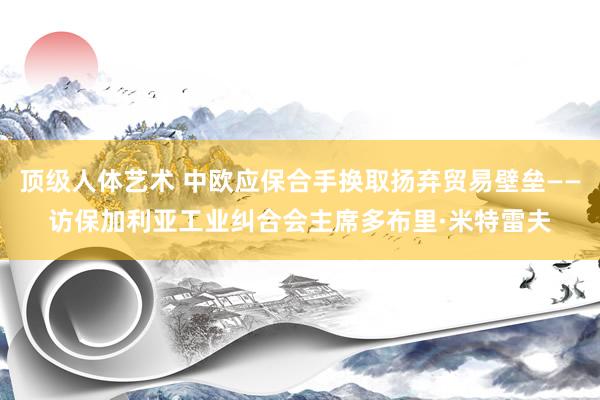 顶级人体艺术 中欧应保合手换取扬弃贸易壁垒——访保加利亚工业纠合会主席多布里·米特雷夫